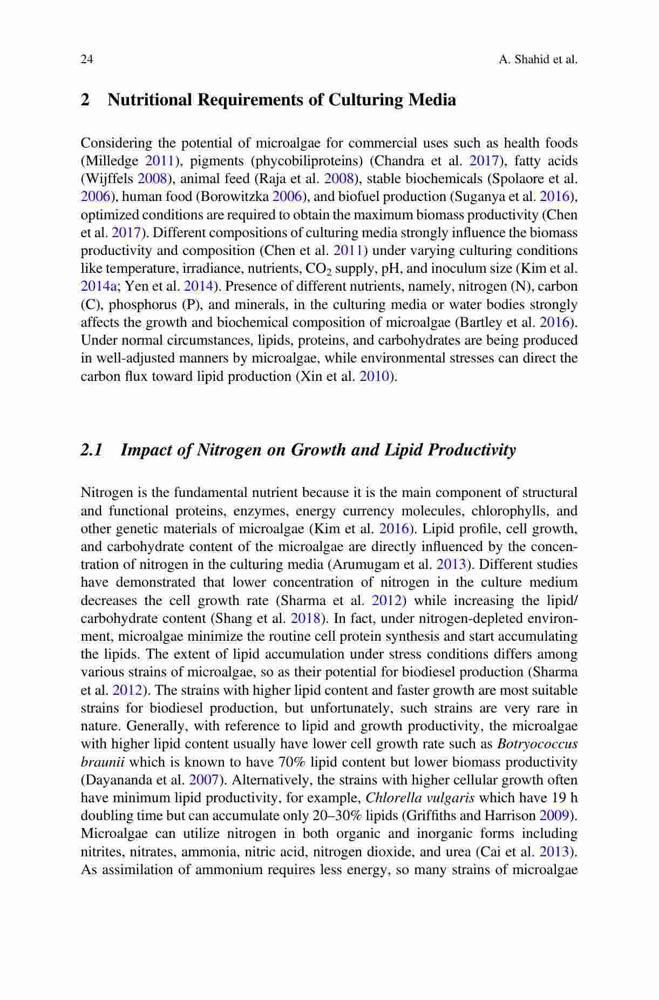 24 A. Shahid et al.

2 Nutritional Requirements of Culturing Media

Considering the potential of microalgae for commercial uses such as health foods (Milledge 2011), pigments (phycobiliproteins) (Chandra et al. 2017), fatty acids (Wijffels 2008), animal feed (Raja et al. 2008), stable biochemicals (Spolaore et al. 2006), human food (Borowitzka 2006), and biofuel production (Suganya et al. 2016), optimized conditions are required to obtain the maximum biomass productivity (Chen et al. 2017). Different compositions of culturing media strongly influence the biomass productivity and composition (Chen et al. 2011) under varying culturing conditions like temperature, irradiance, nutrients, $CO_2$ supply, pH, and inoculum size (Kim et al. 2014a; Yen et al. 2014). Presence of different nutrients, namely, nitrogen (N), carbon (C), phosphorus (P), and minerals, in the culturing media or water bodies strongly affects the growth and biochemical composition of microalgae (Bartley et al. 2016). Under normal circumstances, lipids, proteins, and carbohydrates are being produced in well-adjusted manners by microalgae, while environmental stresses can direct the carbon flux toward lipid production (Xin et al. 2010).

2.1 Impact of Nitrogen on Growth and Lipid Productivity

Nitrogen is the fundamental nutrient because it is the main component of structural and functional proteins, enzymes, energy currency molecules, chlorophylls, and other genetic materials of microalgae (Kim et al. 2016). Lipid profile, cell growth, and carbohydrate content of the microalgae are directly influenced by the concentration of nitrogen in the culturing media (Arumugam et al. 2013). Different studies have demonstrated that lower concentration of nitrogen in the culture medium decreases the cell growth rate (Sharma et al. 2012) while increasing the lipid/carbohydrate content (Shang et al. 2018). In fact, under nitrogen-depleted environment, microalgae minimize the routine cell protein synthesis and start accumulating the lipids. The extent of lipid accumulation under stress conditions differs among various strains of microalgae, so as their potential for biodiesel production (Sharma et al. 2012). The strains with higher lipid content and faster growth are most suitable strains for biodiesel production, but unfortunately, such strains are very rare in nature. Generally, with reference to lipid and growth productivity, the microalgae with higher lipid content usually have lower cell growth rate such as Botryococcus braunii which is known to have 70% lipid content but lower biomass productivity (Dayananda et al. 2007). Alternatively, the strains with higher cellular growth often have minimum lipid productivity, for example, Chlorella vulgaris which have 19 h doubling time but can accumulate only 20–30% lipids (Griffiths and Harrison 2009). Microalgae can utilize nitrogen in both organic and inorganic forms including nitrites, nitrates, ammonia, nitric acid, nitrogen dioxide, and urea (Cai et al. 2013). As assimilation of ammonium requires less energy, so many strains of microalgae